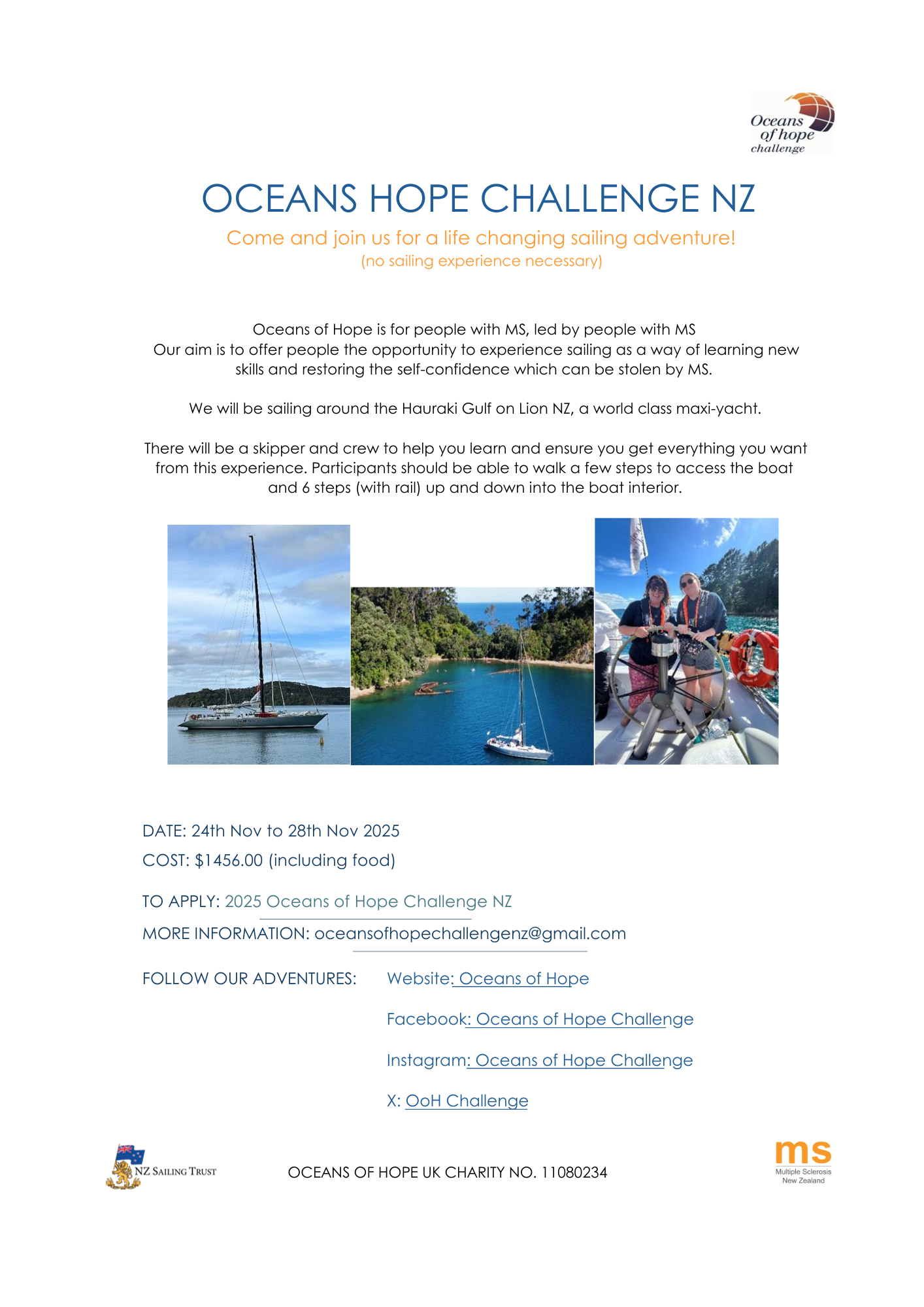 Oceans of hope challenge

OCEANS HOPE CHALLENGE NZ

Come and join us for a life changing sailing adventure!
(no sailing experience necessary)

Oceans of Hope is for people with MS, led by people with MS
Our aim is to offer people the opportunity to experience sailing as a way of learning new skills and restoring the self-confidence which can be stolen by MS.

We will be sailing around the Hauraki Gulf on Lion NZ, a world class maxi-yacht.

There will be a skipper and crew to help you learn and ensure you get everything you want from this experience. Participants should be able to walk a few steps to access the boat and 6 steps (with rail) up and down into the boat interior.

DATE: 24th Nov to 28th Nov 2025

COST: $1456.00 (including food)

TO APPLY: 2025 Oceans of Hope Challenge NZ

MORE INFORMATION: oceansofhopechallengenz@gmail.com

FOLLOW OUR ADVENTURES:

Website: Oceans of Hope

Facebook: Oceans of Hope Challenge

Instagram: Oceans of Hope Challenge

X: OoH Challenge

NZ SAILING TRUST

OCEANS OF HOPE UK CHARITY NO. 11080234

ms
Multiple Sclerosis
New Zealand